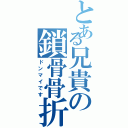 とある兄貴の鎖骨骨折
ドンマイです